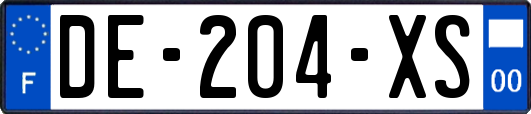 F
DE-204-XS
00